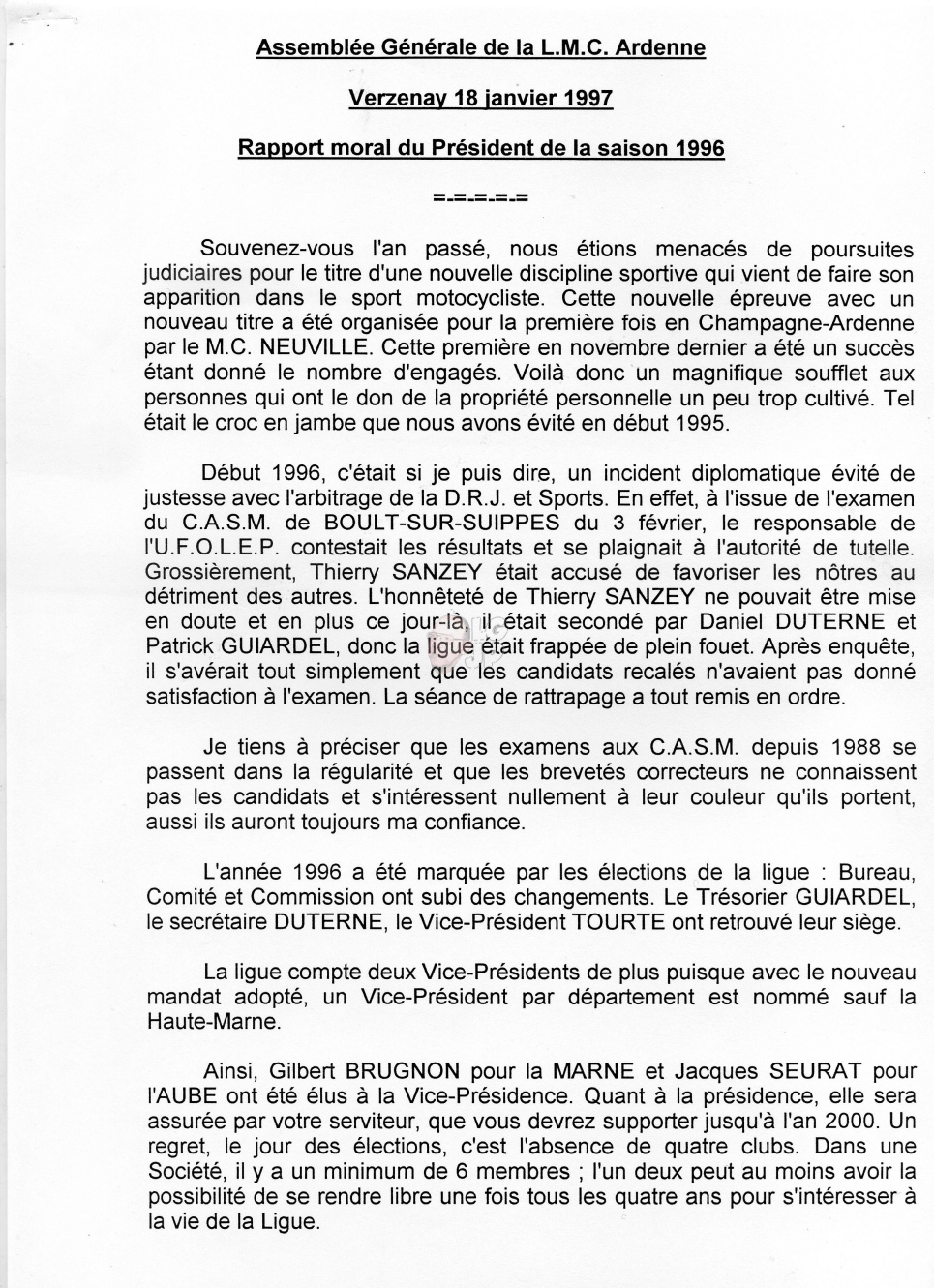 Assemblée Générale de la L.M.C. Ardenne

Verzenay 18 janvier 1997

Rapport moral du Président de la saison 1996

=-=-=-=-=

Souvenez-vous l'an passé, nous étions menacés de poursuites judiciaires pour le titre d'une nouvelle discipline sportive qui vient de faire son apparition dans le sport motocycliste. Cette nouvelle épreuve avec un nouveau titre a été organisée pour la première fois en Champagne-Ardenne par le M.C. NEUVILLE. Cette première en novembre dernier a été un succès étant donné le nombre d'engagés. Voilà donc un magnifique soufflet aux personnes qui ont le don de la propriété personnelle un peu trop cultivé. Tel était le croc en jambe que nous avons évité en début 1995.

Début 1996, c'était si je puis dire, un incident diplomatique évité de justesse avec l'arbitrage de la D.R.J. et Sports. En effet, à l'issue de l'examen du C.A.S.M. de BOULT-SUR-SUIPPES du 3 février, le responsable de l'U.F.O.L.E.P. contestait les résultats et se plaignait à l'autorité de tutelle. Grossièrement, Thierry SANZEY était accusé de favoriser les nôtres au détriment des autres. L'honnêteté de Thierry SANZEY ne pouvait être mise en doute et en plus ce jour-là, il était secondé par Daniel DUTERNE et Patrick GUIARDEL, donc la ligue était frappée de plein fouet. Après enquête, il s'avérait tout simplement que les candidats recalés n'avaient pas donné satisfaction à l'examen. La séance de rattrapage a tout remis en ordre.

Je tiens à préciser que les examens aux C.A.S.M. depuis 1988 se passent dans la régularité et que les brevetés correcteurs ne connaissent pas les candidats et s'intéressent nullement à leur couleur qu'ils portent, aussi ils auront toujours ma confiance.

L'année 1996 a été marquée par les élections de la ligue : Bureau, Comité et Commission ont subi des changements. Le Trésorier GUIARDEL, le secrétaire DUTERNE, le Vice-Président TOURTE ont retrouvé leur siège.

La ligue compte deux Vice-Présidents de plus puisque avec le nouveau mandat adopté, un Vice-Président par département est nommé sauf la Haute-Marne.

Ainsi, Gilbert BRUGNON pour la MARNE et Jacques SEURAT pour l'AUBE ont été élus à la Vice-Présidence. Quant à la présidence, elle sera assurée par votre serviteur, que vous devrez supporter jusqu'à l'an 2000. Un regret, le jour des élections, c'est l'absence de quatre clubs. Dans une Société, il y a un minimum de 6 membres ; l'un deux peut au moins avoir la possibilité de se rendre libre une fois tous les quatre ans pour s'intéresser à la vie de la Ligue.